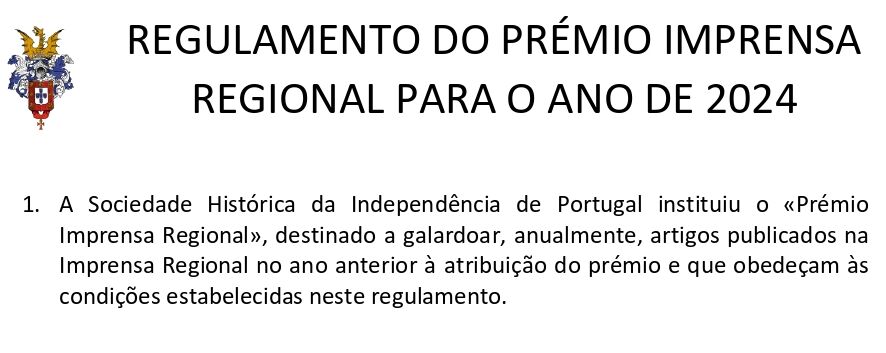 REGULAMENTO DO PRÉMIO IMPRENSA REGIONAL PARA O ANO DE 2024

1. A Sociedade Histórica da Independência de Portugal instituiu o «Prémio Imprensa Regional», destinado a galardoar, anualmente, artigos publicados na Imprensa Regional no ano anterior à atribuição do prémio e que obedeçam às condições estabelecidas neste regulamento.